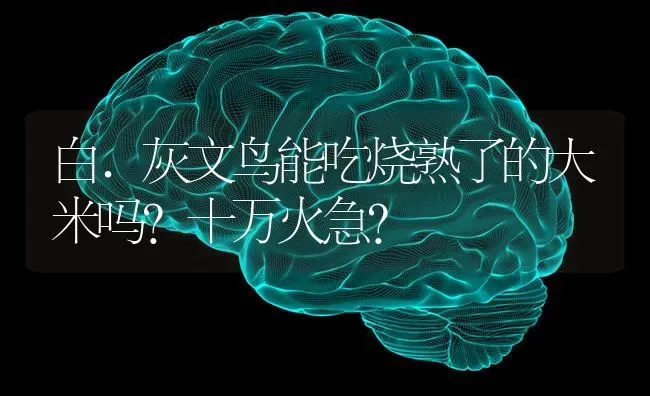 白．灰文鸟能吃烧熟了的大米吗？十万火急？